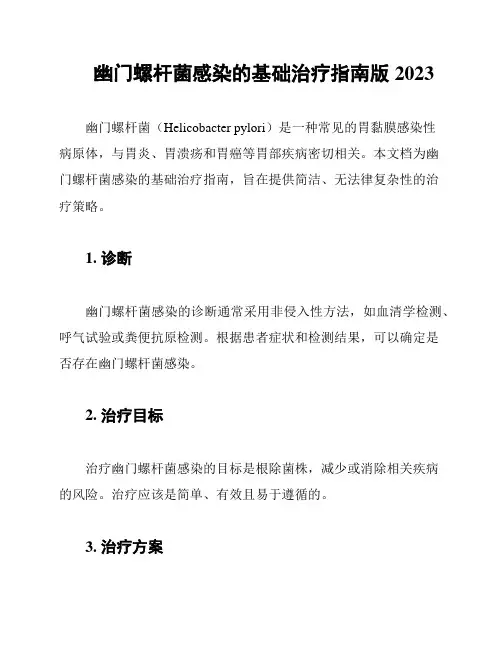 幽门螺杆菌感染的基础治疗指南版 2023

幽门螺杆菌（Helicobacter pylori）是一种常见的胃黏膜感染性病原体，与胃炎、胃溃疡和胃癌等胃部疾病密切相关。本文档为幽门螺杆菌感染的基础治疗指南，旨在提供简洁、无法律复杂性的治疗策略。

1. 诊断

幽门螺杆菌感染的诊断通常采用非侵入性方法，如血清学检测、呼气试验或粪便抗原检测。根据患者症状和检测结果，可以确定是否存在幽门螺杆菌感染。

2. 治疗目标

治疗幽门螺杆菌感染的目标是根除菌株，减少或消除相关疾病的风险。治疗应该是简单、有效且易于遵循的。

3. 治疗方案